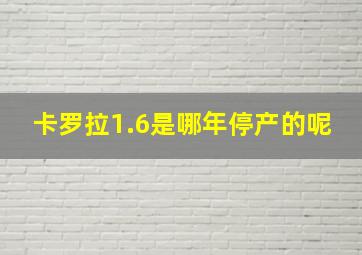 卡罗拉1.6是哪年停产的呢